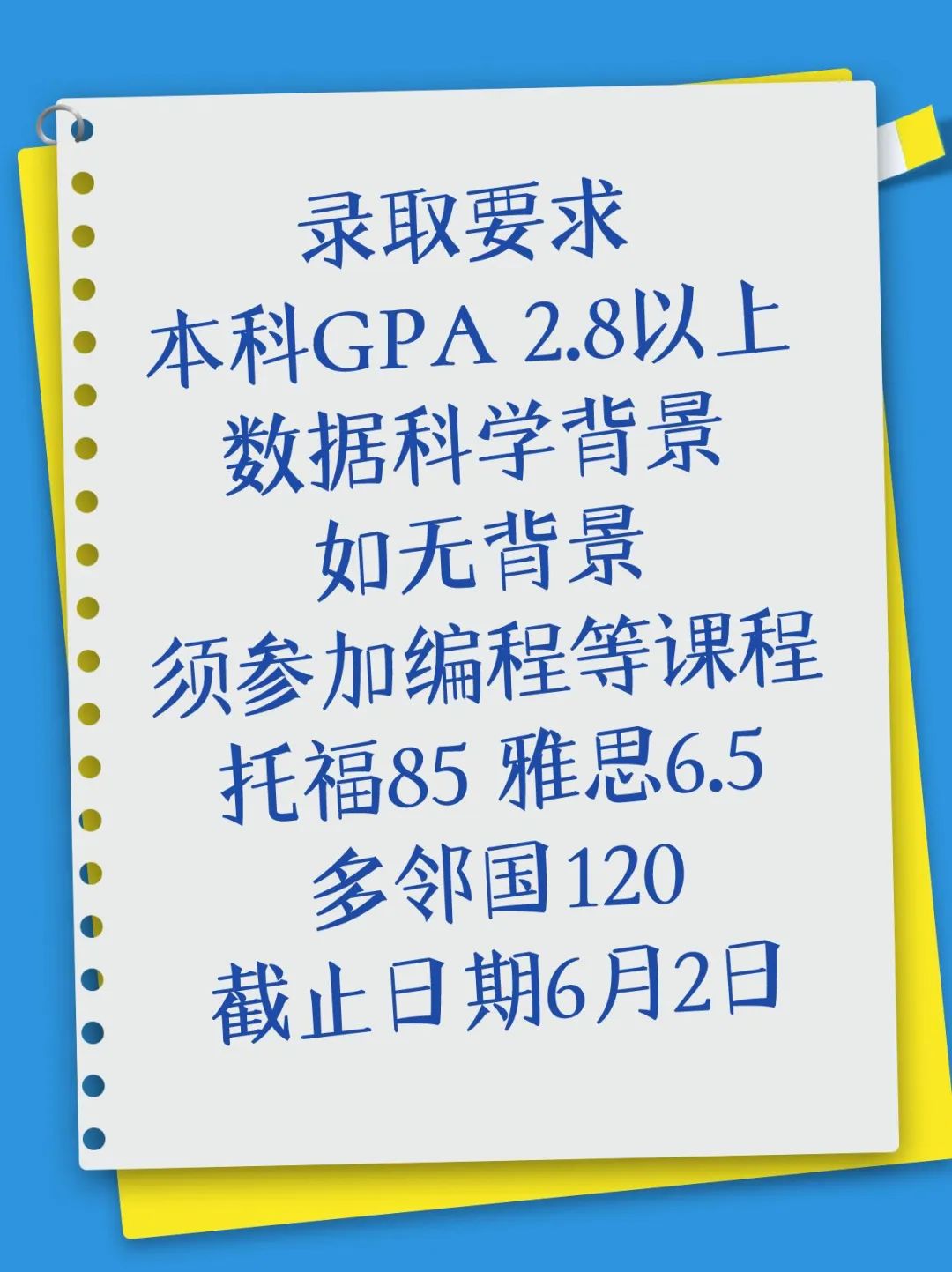 录取要求
本科GPA 2.8以上
数据科学背景
如无背景
须参加编程等课程
托福85 雅思6.5
多邻国120
截止日期6月2日